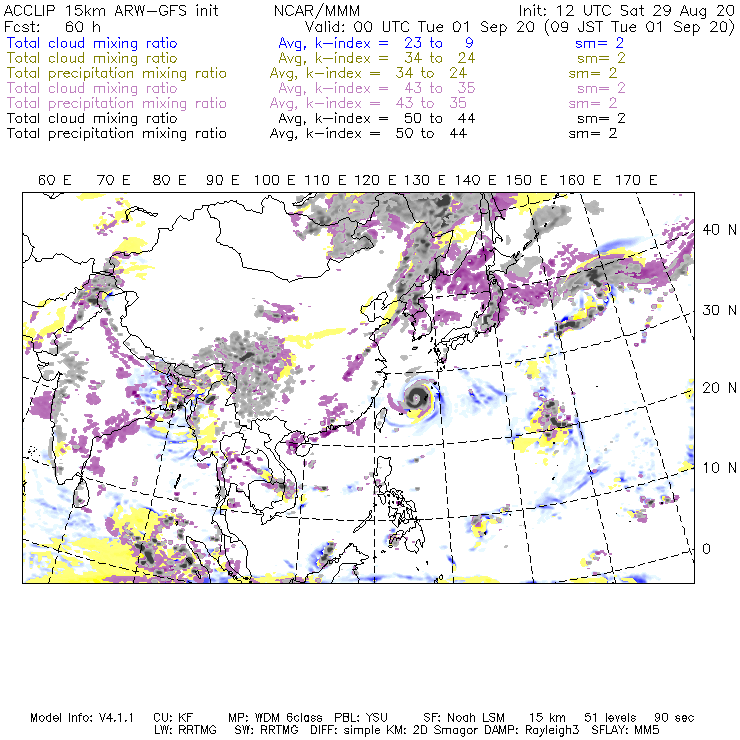 ACCLIP 15km ARW-GFS init NCAR/MMM Init: 12 UTC Sat 29 Aug 20
Fcst: 60 h Valid: 00 UTC Tue 01 Sep 20 (09 JST Tue 01 Sep 20)
Total cloud mixing ratio Avg, k-index = 23 to 9 sm= 2
Total cloud mixing ratio Avg, k-index = 34 to 24 sm= 2
Total precipitation mixing ratio Avg, k-index = 34 to 24 sm= 2
Total cloud mixing ratio Avg, k-index = 43 to 35 sm= 2
Total precipitation mixing ratio Avg, k-index = 43 to 35 sm= 2
Total cloud mixing ratio Avg, k-index = 50 to 44 sm= 2
Total precipitation mixing ratio Avg, k-index = 50 to 44 sm= 2

60 E 70 E 80 E 90 E 100 E 110 E 120 E 130 E 140 E 150 E 160 E 170 E

40 N
30 N
20 N
10 N
0

Model Info: V4.1.1 CU: KF MP: WDM 6class PBL: YSU SF: Noah LSM 15 km 51 levels 90 sec
LW: RRTMG SW: RRTMG DIFF: simple KM: 2D Smagor DAMP: Rayleigh3 SFLAY: MM5